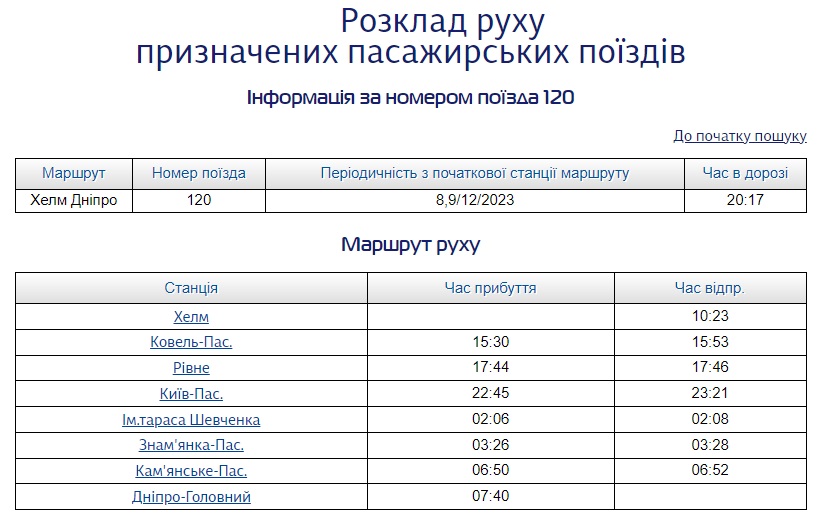 Розклад руху
призначених пасажирських поїздів

Інформація за номером поїзда 120

До початку пошуку

| Маршрут | Номер поїзда | Періодичність з початкової станції маршруту | Час в дорозі |
|---|---|---|---|
| Хелм Дніпро | 120 | 8,9/12/2023 | 20:17 |

Маршрут руху

| Станція | Час прибуття | Час відпр. |
|---|---|---|
| Хелм | | 10:23 |
| Ковель-Пас. | 15:30 | 15:53 |
| Рівне | 17:44 | 17:46 |
| Київ-Пас. | 22:45 | 23:21 |
| Ім.тараса Шевченка | 02:06 | 02:08 |
| Знам'янка-Пас. | 03:26 | 03:28 |
| Кам'янське-Пас. | 06:50 | 06:52 |
| Дніпро-Головний | 07:40 | |